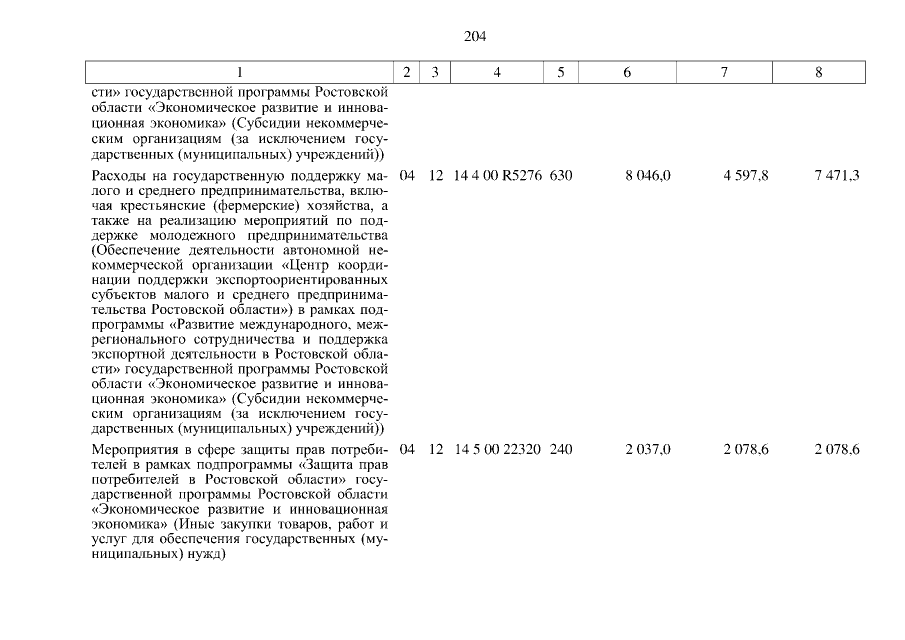 204

| 1 | 2 | 3 | 4 | 5 | 6 | 7 | 8 |
|---|---|---|---|---|---|---|---|
| сти» государственной программы Ростовской области «Экономическое развитие и инновационная экономика» (Субсидии некоммерческим организациям (за исключением государственных (муниципальных) учреждений)) | | | | | | | |
| Расходы на государственную поддержку малого и среднего предпринимательства, включая крестьянские (фермерские) хозяйства, а также на реализацию мероприятий по поддержке молодежного предпринимательства (Обеспечение деятельности автономной некоммерческой организации «Центр координации поддержки экспортоориентированных субъектов малого и среднего предпринимательства Ростовской области») в рамках подпрограммы «Развитие международного, межрегионального сотрудничества и поддержка экспортной деятельности в Ростовской области» государственной программы Ростовской области «Экономическое развитие и инновационная экономика» (Субсидии некоммерческим организациям (за исключением государственных (муниципальных) учреждений)) | 04 | 12 | 14 4 00 R5276 | 630 | 8 046,0 | 4 597,8 | 7 471,3 |
| Мероприятия в сфере защиты прав потребителей в рамках подпрограммы «Защита прав потребителей в Ростовской области» государственной программы Ростовской области «Экономическое развитие и инновационная экономика» (Иные закупки товаров, работ и услуг для обеспечения государственных (муниципальных) нужд) | 04 | 12 | 14 5 00 22320 | 240 | 2 037,0 | 2 078,6 | 2 078,6 |